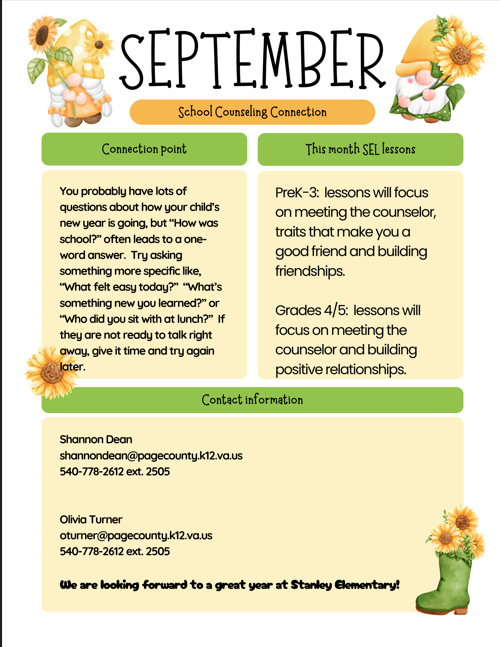 SEPTEMBER

School Counseling Connection

Connection point

You probably have lots of questions about how your child's new year is going, but "How was school?" often leads to a one-word answer. Try asking something more specific like, "What felt easy today?" "What's something new you learned?" or "Who did you sit with at lunch?" If they are not ready to talk right away, give it time and try again later.

This month SEL lessons

PreK-3: lessons will focus on meeting the counselor, traits that make you a good friend and building friendships.

Grades 4/5: lessons will focus on meeting the counselor and building positive relationships.

Contact information

Shannon Dean
shannondean@pagecounty.k12.va.us
540-778-2612 ext. 2505

Olivia Turner
oturner@pagecounty.k12.va.us
540-778-2612 ext. 2505

We are looking forward to a great year at Stanley Elementary!